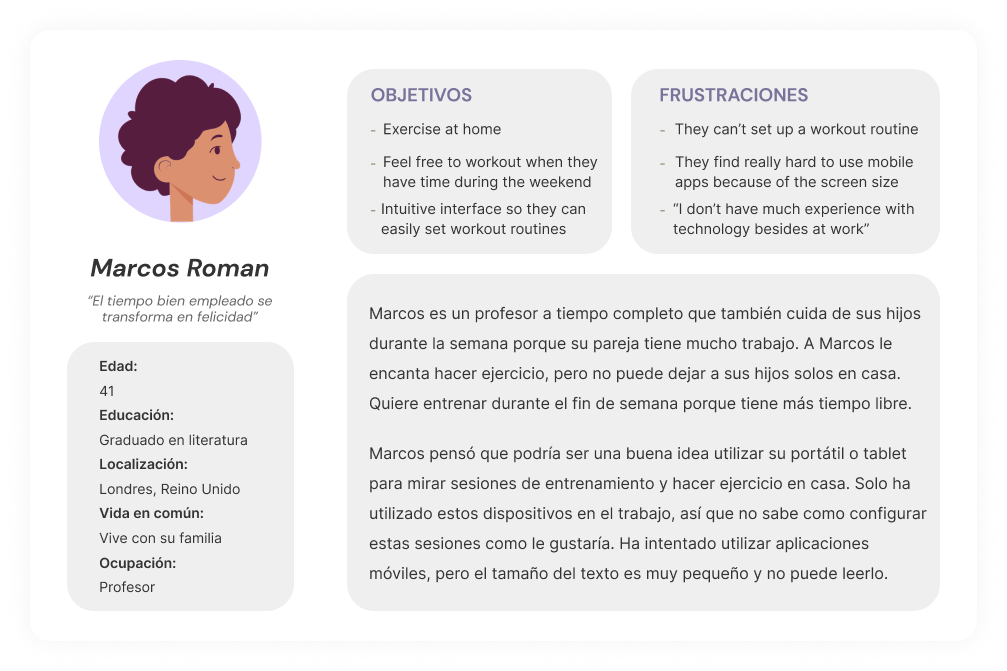 Marcos Roman

"El tiempo bien empleado se transforma en felicidad"

Edad:
41
Educación:
Graduado en literatura
Localización:
Londres, Reino Unido
Vida en común:
Vive con su familia
Ocupación:
Profesor

OBJETIVOS
- Exercise at home
- Feel free to workout when they have time during the weekend
- Intuitive interface so they can easily set workout routines

FRUSTRACIONES
- They can't set up a workout routine
- They find really hard to use mobile apps because of the screen size
- "I don't have much experience with technology besides at work"

Marcos es un profesor a tiempo completo que también cuida de sus hijos durante la semana porque su pareja tiene mucho trabajo. A Marcos le encanta hacer ejercicio, pero no puede dejar a sus hijos solos en casa. Quiere entrenar durante el fin de semana porque tiene más tiempo libre.

Marcos pensó que podría ser una buena idea utilizar su portátil o tablet para mirar sesiones de entrenamiento y hacer ejercicio en casa. Solo ha utilizado estos dispositivos en el trabajo, así que no sabe como configurar estas sesiones como le gustaría. Ha intentado utilizar aplicaciones móviles, pero el tamaño del texto es muy pequeño y no puede leerlo.